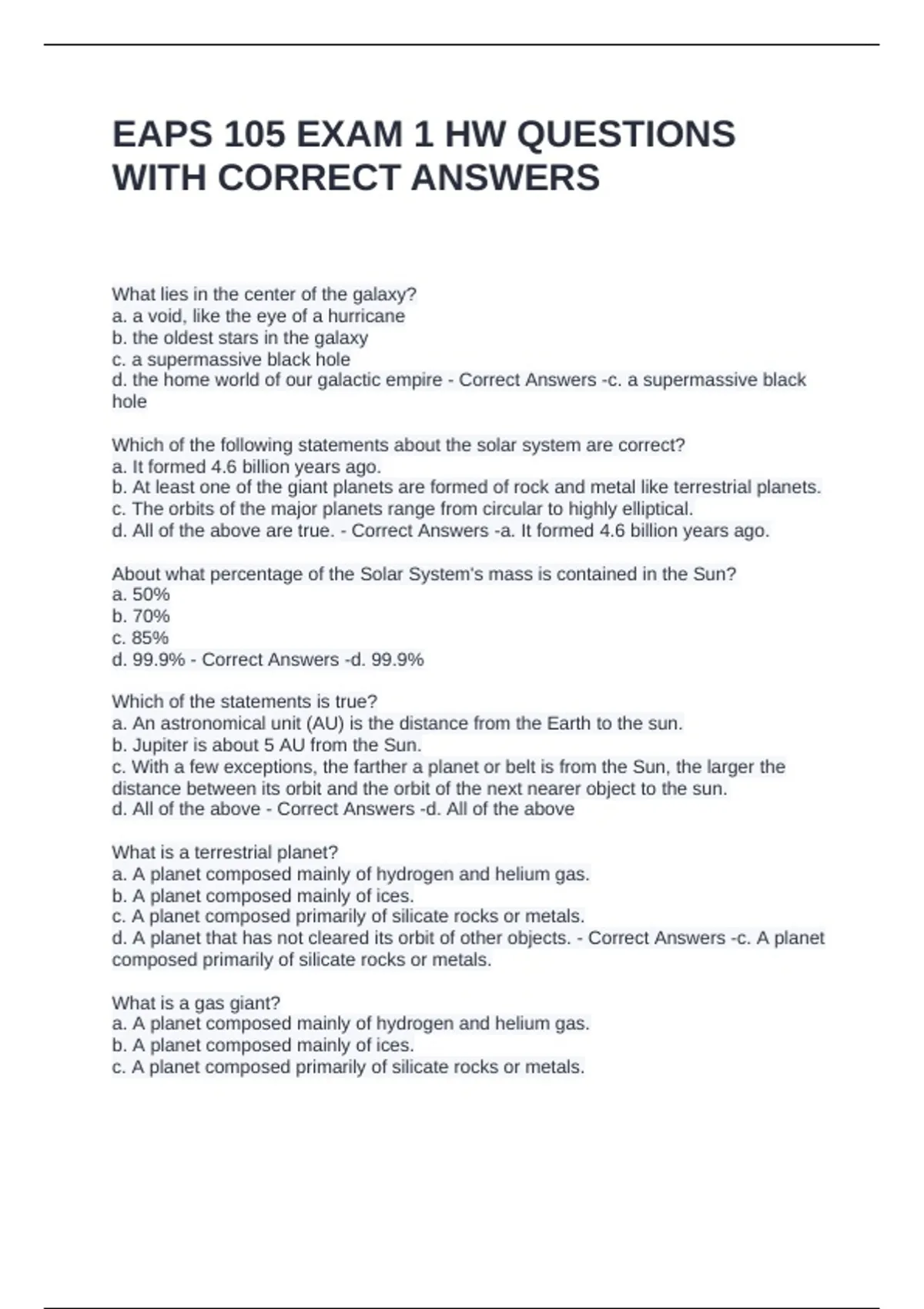 EAPS 105 EXAM 1 HW QUESTIONS WITH CORRECT ANSWERS

What lies in the center of the galaxy?
a. a void, like the eye of a hurricane
b. the oldest stars in the galaxy
c. a supermassive black hole
d. the home world of our galactic empire - Correct Answers -c. a supermassive black hole

Which of the following statements about the solar system are correct?
a. It formed 4.6 billion years ago.
b. At least one of the giant planets are formed of rock and metal like terrestrial planets.
c. The orbits of the major planets range from circular to highly elliptical.
d. All of the above are true. - Correct Answers -a. It formed 4.6 billion years ago.

About what percentage of the Solar System's mass is contained in the Sun?
a. 50%
b. 70%
c. 85%
d. 99.9% - Correct Answers -d. 99.9%

Which of the statements is true?
a. An astronomical unit (AU) is the distance from the Earth to the sun.
b. Jupiter is about 5 AU from the Sun.
c. With a few exceptions, the farther a planet or belt is from the Sun, the larger the distance between its orbit and the orbit of the next nearer object to the sun.
d. All of the above - Correct Answers -d. All of the above

What is a terrestrial planet?
a. A planet composed mainly of hydrogen and helium gas.
b. A planet composed mainly of ices.
c. A planet composed primarily of silicate rocks or metals.
d. A planet that has not cleared its orbit of other objects. - Correct Answers -c. A planet composed primarily of silicate rocks or metals.

What is a gas giant?
a. A planet composed mainly of hydrogen and helium gas.
b. A planet composed mainly of ices.
c. A planet composed primarily of silicate rocks or metals.